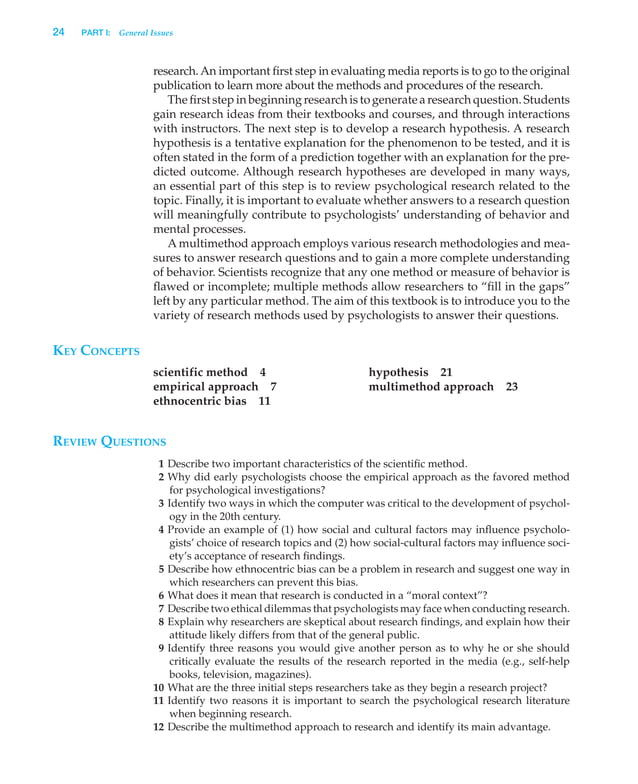 24 PART I: General Issues

research. An important first step in evaluating media reports is to go to the original publication to learn more about the methods and procedures of the research.

The first step in beginning research is to generate a research question. Students gain research ideas from their textbooks and courses, and through interactions with instructors. The next step is to develop a research hypothesis. A research hypothesis is a tentative explanation for the phenomenon to be tested, and it is often stated in the form of a prediction together with an explanation for the predicted outcome. Although research hypotheses are developed in many ways, an essential part of this step is to review psychological research related to the topic. Finally, it is important to evaluate whether answers to a research question will meaningfully contribute to psychologists' understanding of behavior and mental processes.

A multimethod approach employs various research methodologies and measures to answer research questions and to gain a more complete understanding of behavior. Scientists recognize that any one method or measure of behavior is flawed or incomplete; multiple methods allow researchers to "fill in the gaps" left by any particular method. The aim of this textbook is to introduce you to the variety of research methods used by psychologists to answer their questions.

KEY CONCEPTS

scientific method 4
empirical approach 7
ethnocentric bias 11
hypothesis 21
multimethod approach 23

REVIEW QUESTIONS

1 Describe two important characteristics of the scientific method.
2 Why did early psychologists choose the empirical approach as the favored method for psychological investigations?
3 Identify two ways in which the computer was critical to the development of psychology in the 20th century.
4 Provide an example of (1) how social and cultural factors may influence psychologists' choice of research topics and (2) how social-cultural factors may influence society's acceptance of research findings.
5 Describe how ethnocentric bias can be a problem in research and suggest one way in which researchers can prevent this bias.
6 What does it mean that research is conducted in a "moral context"?
7 Describe two ethical dilemmas that psychologists may face when conducting research.
8 Explain why researchers are skeptical about research findings, and explain how their attitude likely differs from that of the general public.
9 Identify three reasons you would give another person as to why he or she should critically evaluate the results of the research reported in the media (e.g., self-help books, television, magazines).
10 What are the three initial steps researchers take as they begin a research project?
11 Identify two reasons it is important to search the psychological research literature when beginning research.
12 Describe the multimethod approach to research and identify its main advantage.